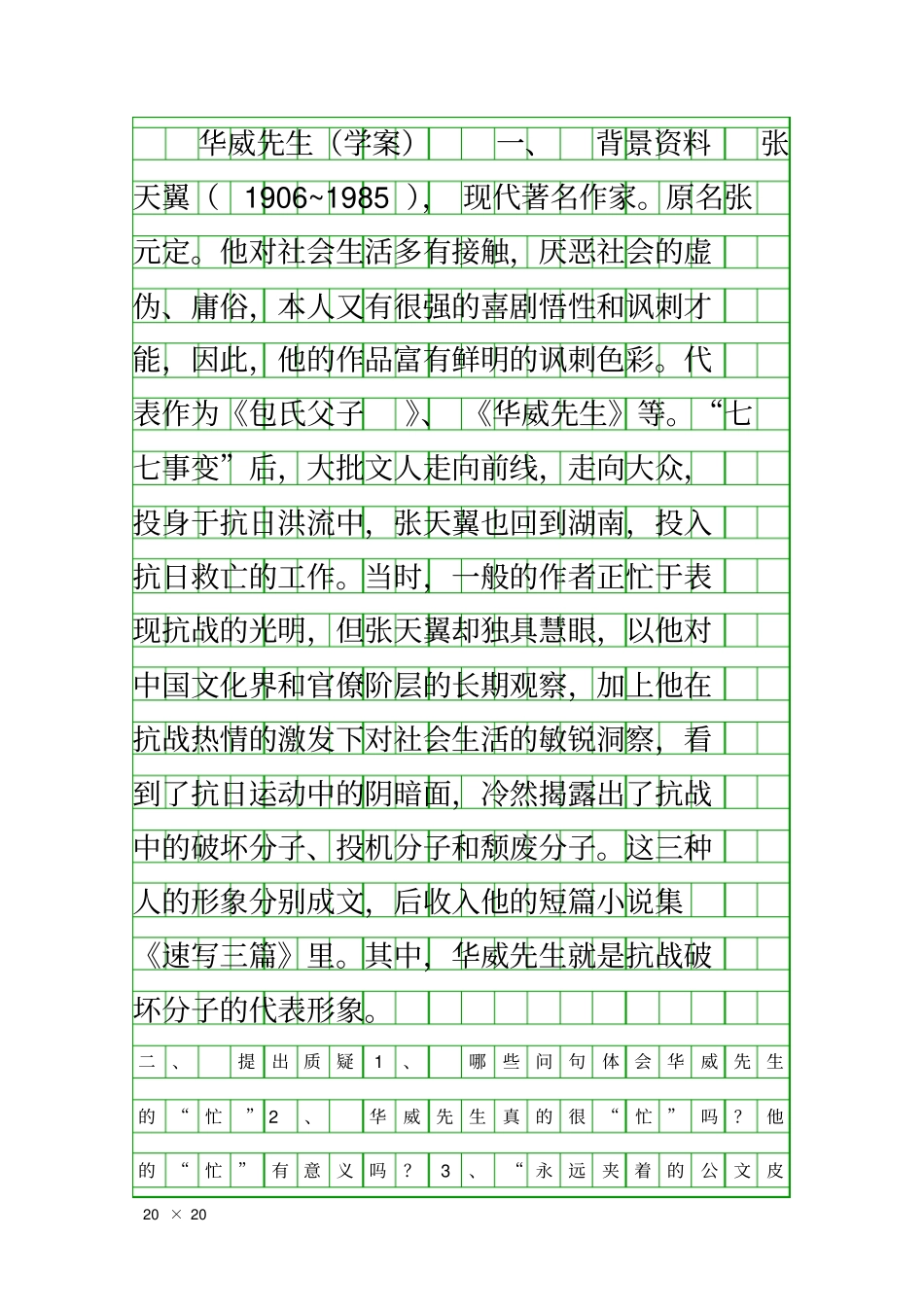 华威先生（学案） 一、 背景资料 张天翼（ 1906~1985 ），现代著名作家。原名张元定。他对社会生活多有接触，厌恶社会的虚伪、庸俗，本人又有很强的喜剧悟性和讽刺才能，因此，他的作品富有鲜明的讽刺色彩。代表作为《包氏父子 》、《华威先生》等。“七七事变”后，大批文人走向前线，走向大众，投身于抗日洪流中，张天翼也回到湖南，投入抗日救亡的工作。当时，一般的作者正忙于表现抗战的光明，但张天翼却独具慧眼，以他对中国文化界和官僚阶层的长期观察，加上他在抗战热情的激发下对社会生活的敏锐洞察，看到了抗日运动中的阴暗面，冷然揭露出了抗战中的破坏分子、投机分子和颓废分子。这三种人的形象分别成文，后收入他的短篇小说集《速写三篇》里。其中，华威先生就是抗战破坏分子的代表形象。

二、 提出质疑 1、 哪些问句体会华威先生的“忙”2、 华威先生真的很“忙”吗？他的“忙”有意义吗？3、“永远夹着的公文皮

20 × 20